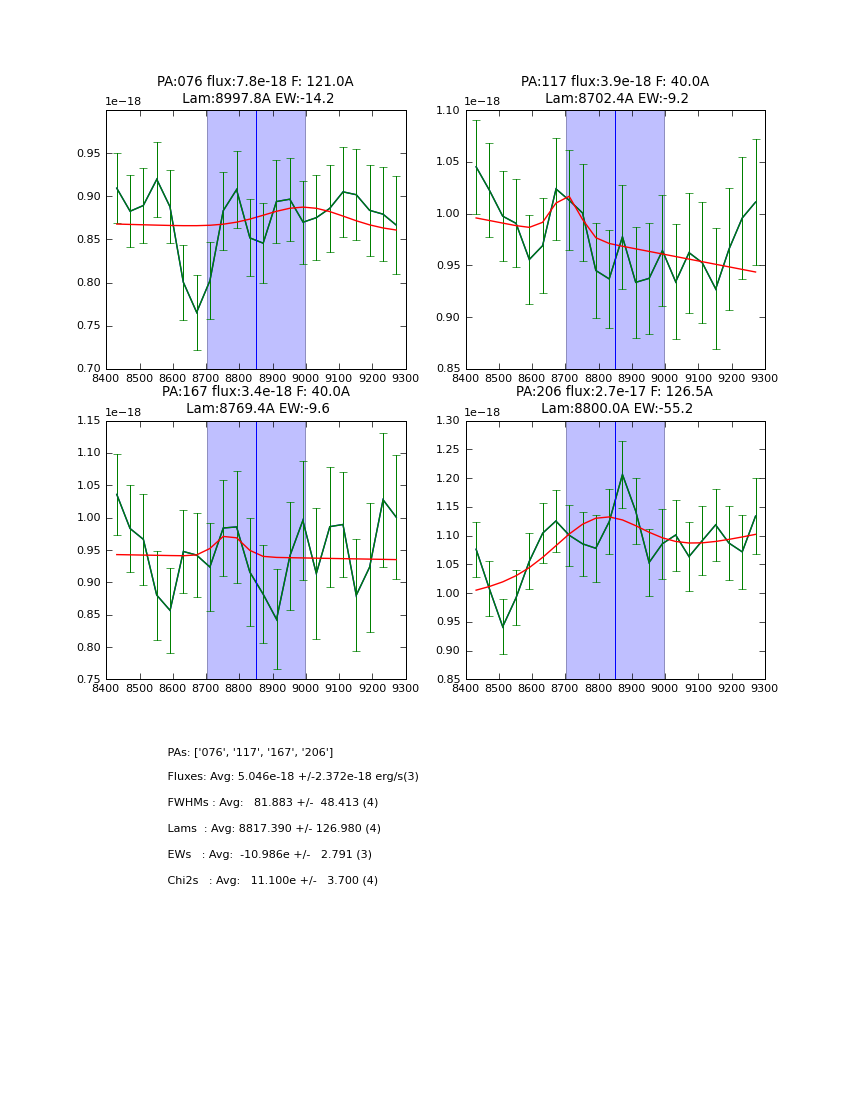 PA:076 flux:7.8e-18 F: 121.0A
Lam:8997.8A EW:-14.2

1e−18

0.95
0.90
0.85
0.80
0.75
0.70

8400 8500 8600 8700 8800 8900 9000 9100 9200 9300

PA:117 flux:3.9e-18 F: 40.0A
Lam:8702.4A EW:-9.2

1e−18

1.10
1.05
1.00
0.95
0.90
0.85

8400 8500 8600 8700 8800 8900 9000 9100 9200 9300

PA:167 flux:3.4e-18 F: 40.0A
Lam:8769.4A EW:-9.6

1e−18

1.15
1.10
1.05
1.00
0.95
0.90
0.85
0.80
0.75

8400 8500 8600 8700 8800 8900 9000 9100 9200 9300

PA:206 flux:2.7e-17 F: 126.5A
Lam:8800.0A EW:-55.2

1e−18

1.30
1.25
1.20
1.15
1.10
1.05
1.00
0.95
0.90
0.85

8400 8500 8600 8700 8800 8900 9000 9100 9200 9300

PAs: ['076', '117', '167', '206']

Fluxes: Avg: 5.046e-18 +/-2.372e-18 erg/s(3)

FWHMs : Avg: 81.883 +/- 48.413 (4)

Lams : Avg: 8817.390 +/- 126.980 (4)

EWs : Avg: -10.986e +/- 2.791 (3)

Chi2s : Avg: 11.100e +/- 3.700 (4)